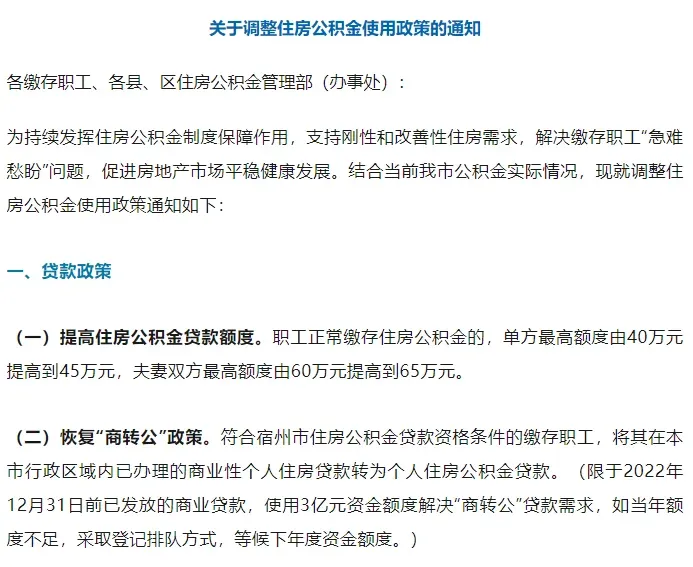 关于调整住房公积金使用政策的通知

各缴存职工、各县、区住房公积金管理部（办事处）：

为持续发挥住房公积金制度保障作用，支持刚性和改善性住房需求，解决缴存职工“急难愁盼”问题，促进房地产市场平稳健康发展。结合当前我市公积金实际情况，现就调整住房公积金使用政策通知如下：

一、贷款政策

（一）提高住房公积金贷款额度。职工正常缴存住房公积金的，单方最高额度由40万元提高到45万元，夫妻双方最高额度由60万元提高到65万元。

（二）恢复“商转公”政策。符合宿州市住房公积金贷款资格条件的缴存职工，将其在本市行政区域内已办理的商业性个人住房贷款转为个人住房公积金贷款。（限于2022年12月31日前已发放的商业贷款，使用3亿元资金额度解决“商转公”贷款需求，如当年额度不足，采取登记排队方式，等候下年度资金额度。）